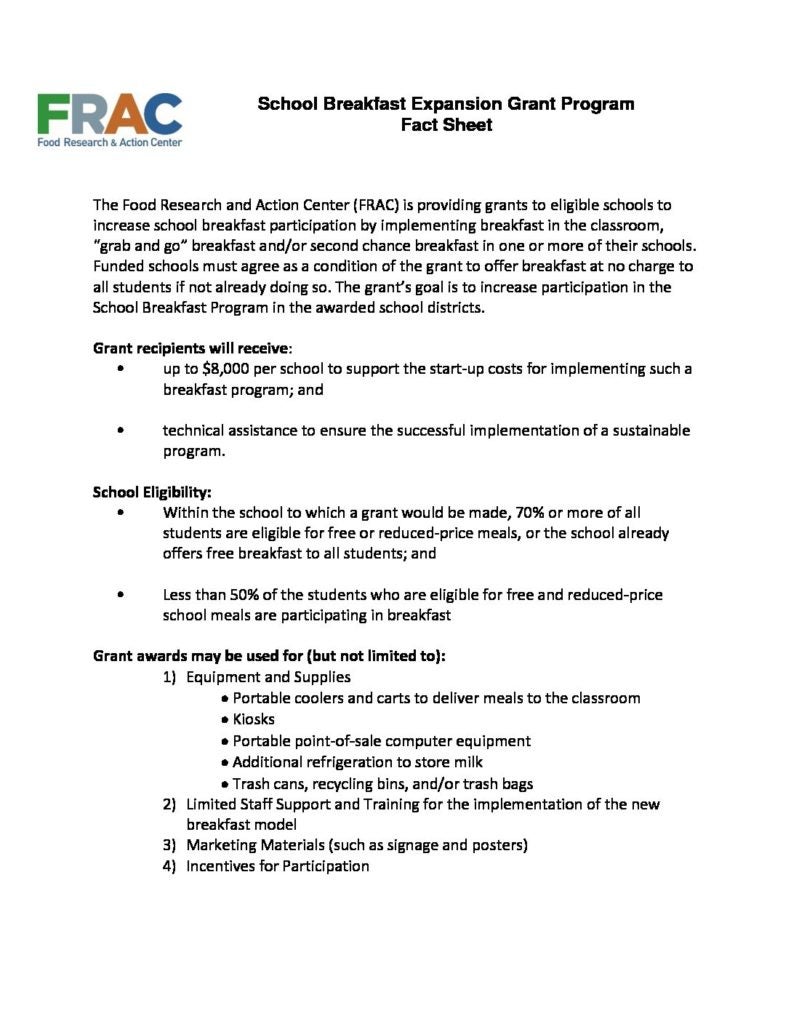 FRAC
Food Research & Action Center

School Breakfast Expansion Grant Program
Fact Sheet

The Food Research and Action Center (FRAC) is providing grants to eligible schools to increase school breakfast participation by implementing breakfast in the classroom, "grab and go" breakfast and/or second chance breakfast in one or more of their schools. Funded schools must agree as a condition of the grant to offer breakfast at no charge to all students if not already doing so. The grant's goal is to increase participation in the School Breakfast Program in the awarded school districts.

Grant recipients will receive:
• up to $8,000 per school to support the start-up costs for implementing such a breakfast program; and

• technical assistance to ensure the successful implementation of a sustainable program.

School Eligibility:
• Within the school to which a grant would be made, 70% or more of all students are eligible for free or reduced-price meals, or the school already offers free breakfast to all students; and

• Less than 50% of the students who are eligible for free and reduced-price school meals are participating in breakfast

Grant awards may be used for (but not limited to):
1) Equipment and Supplies
• Portable coolers and carts to deliver meals to the classroom
• Kiosks
• Portable point-of-sale computer equipment
• Additional refrigeration to store milk
• Trash cans, recycling bins, and/or trash bags
2) Limited Staff Support and Training for the implementation of the new breakfast model
3) Marketing Materials (such as signage and posters)
4) Incentives for Participation